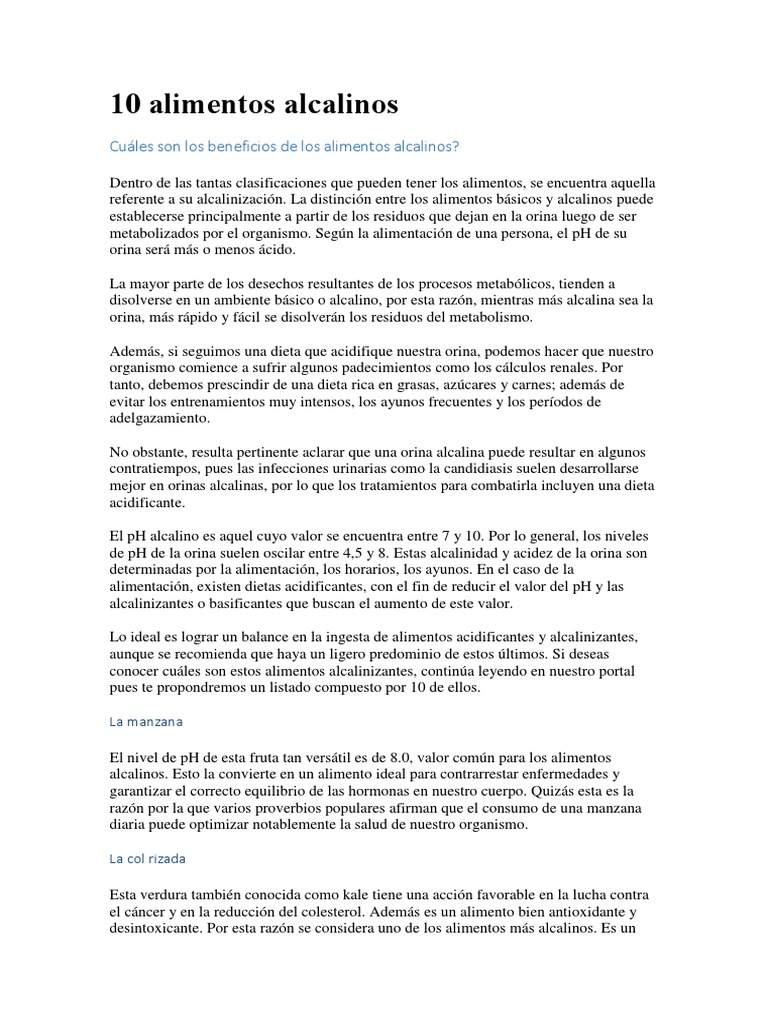 10 alimentos alcalinos

Cuáles son los beneficios de los alimentos alcalinos?

Dentro de las tantas clasificaciones que pueden tener los alimentos, se encuentra aquella referente a su alcalinización. La distinción entre los alimentos básicos y alcalinos puede establecerse principalmente a partir de los residuos que dejan en la orina luego de ser metabolizados por el organismo. Según la alimentación de una persona, el pH de su orina será más o menos ácido.

La mayor parte de los desechos resultantes de los procesos metabólicos, tienden a disolverse en un ambiente básico o alcalino, por esta razón, mientras más alcalina sea la orina, más rápido y fácil se disolverán los residuos del metabolismo.

Además, si seguimos una dieta que acidifique nuestra orina, podemos hacer que nuestro organismo comience a sufrir algunos padecimientos como los cálculos renales. Por tanto, debemos prescindir de una dieta rica en grasas, azúcares y carnes; además de evitar los entrenamientos muy intensos, los ayunos frecuentes y los períodos de adelgazamiento.

No obstante, resulta pertinente aclarar que una orina alcalina puede resultar en algunos contratiempos, pues las infecciones urinarias como la candidiasis suelen desarrollarse mejor en orinas alcalinas, por lo que los tratamientos para combatirla incluyen una dieta acidificante.

El pH alcalino es aquel cuyo valor se encuentra entre 7 y 10. Por lo general, los niveles de pH de la orina suelen oscilar entre 4,5 y 8. Estas alcalinidad y acidez de la orina son determinadas por la alimentación, los horarios, los ayunos. En el caso de la alimentación, existen dietas acidificantes, con el fin de reducir el valor del pH y las alcalinizantes o basificantes que buscan el aumento de este valor.

Lo ideal es lograr un balance en la ingesta de alimentos acidificantes y alcalinizantes, aunque se recomienda que haya un ligero predominio de estos últimos. Si deseas conocer cuáles son estos alimentos alcalinizantes, continúa leyendo en nuestro portal pues te propondremos un listado compuesto por 10 de ellos.

La manzana

El nivel de pH de esta fruta tan versátil es de 8.0, valor común para los alimentos alcalinos. Esto la convierte en un alimento ideal para contrarrestar enfermedades y garantizar el correcto equilibrio de las hormonas en nuestro cuerpo. Quizás esta es la razón por la que varios proverbios populares afirman que el consumo de una manzana diaria puede optimizar notablemente la salud de nuestro organismo.

La col rizada

Esta verdura también conocida como kale tiene una acción favorable en la lucha contra el cáncer y en la reducción del colesterol. Además es un alimento bien antioxidante y desintoxicante. Por esta razón se considera uno de los alimentos más alcalinos. Es un